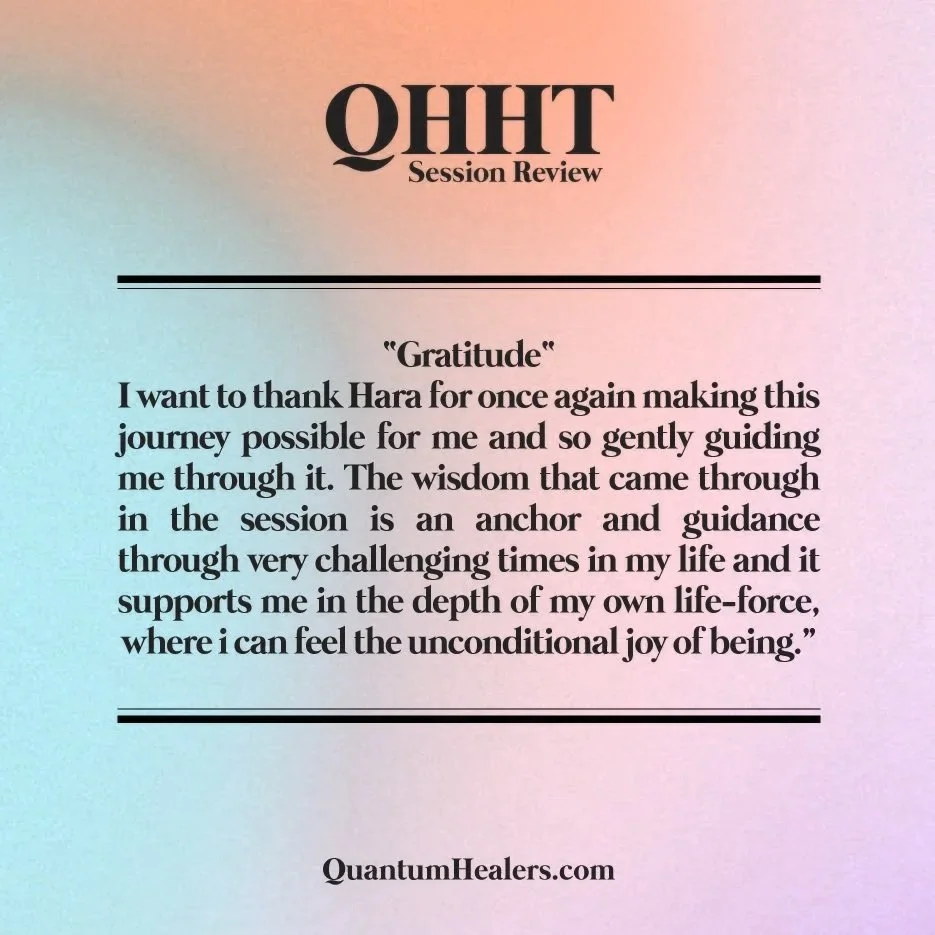 QHHT
Session Review

"Gratitude"
I want to thank Hara for once again making this journey possible for me and so gently guiding me through it. The wisdom that came through in the session is an anchor and guidance through very challenging times in my life and it supports me in the depth of my own life-force, where i can feel the unconditional joy of being."

QuantumHealers.com